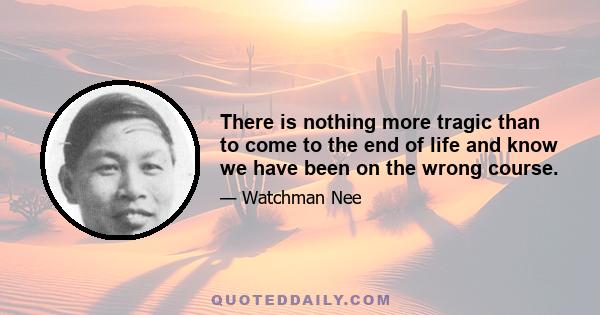 There is nothing more tragic than to come to the end of life and know we have been on the wrong course.

— Watchman Nee

QUOTEDDAILY.COM